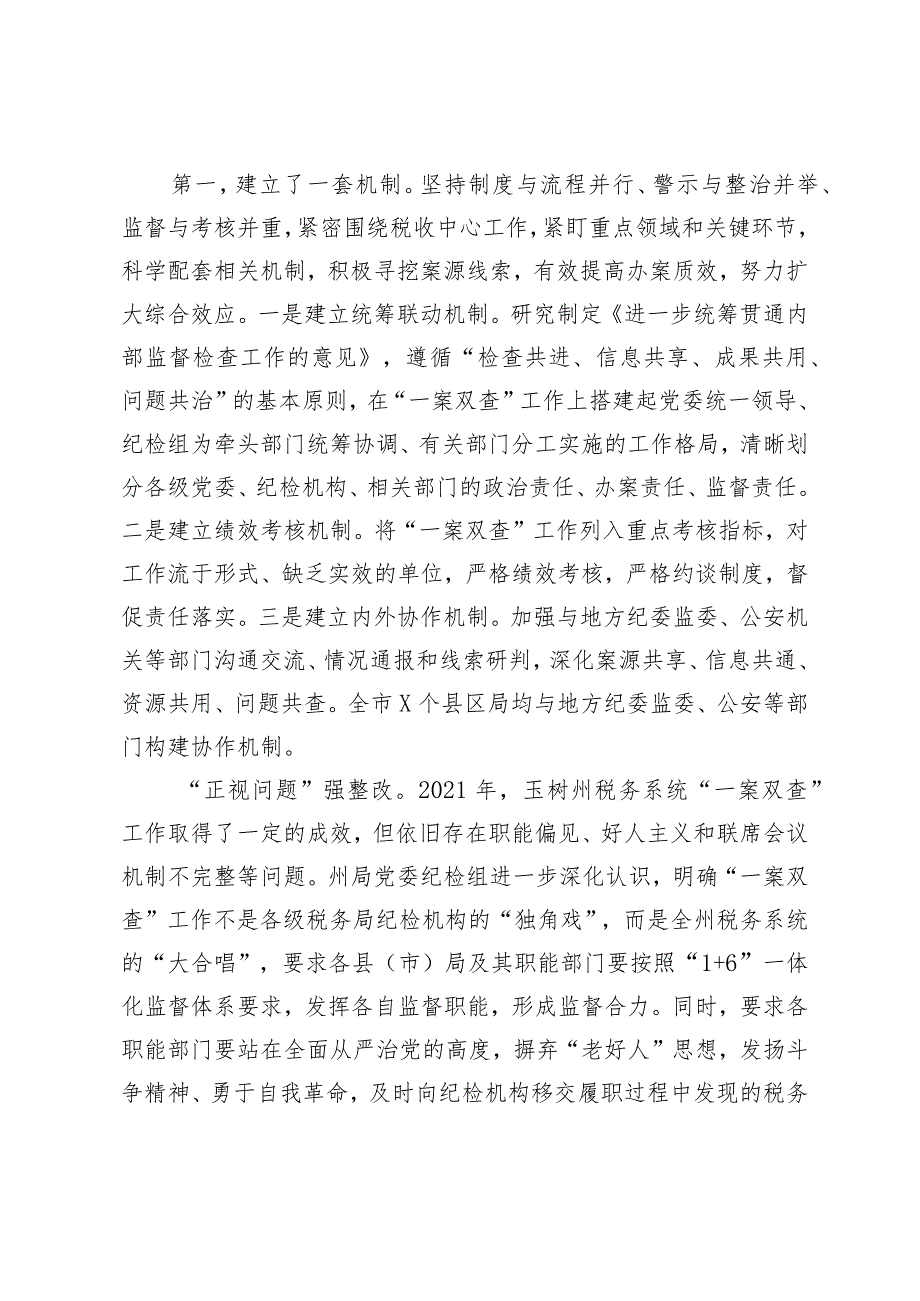 第一，建立了一套机制。坚持制度与流程并行、警示与整治并举、监督与考核并重，紧密围绕税收中心工作，紧盯重点领域和关键环节，科学配套相关机制，积极寻挖案源线索，有效提高办案质效，努力扩大综合效应。一是建立统筹联动机制。研究制定《进一步统筹贯通内部监督检查工作的意见》，遵循“检查共进、信息共享、成果共用、问题共治”的基本原则，在“一案双查”工作上搭建起党委统一领导、纪检组为牵头部门统筹协调、有关部门分工实施的工作格局，清晰划分各级党委、纪检机构、相关部门的政治责任、办案责任、监督责任。二是建立绩效考核机制。将“一案双查”工作列入重点考核指标，对工作流于形式、缺乏实效的单位，严格绩效考核，严格约谈制度，督促责任落实。三是建立内外协作机制。加强与地方纪委监委、公安机关等部门沟通交流、情况通报和线索研判，深化案源共享、信息共通、资源共用、问题共查。全市X个县区局均与地方纪委监委、公安等部门构建协作机制。

“正视问题”强整改。2021年，玉树州税务系统“一案双查”工作取得了一定的成效，但依旧存在职能偏见、好人主义和联席会议机制不完整等问题。州局党委纪检组进一步深化认识，明确“一案双查”工作不是各级税务局纪检机构的“独角戏”，而是全州税务系统的“大合唱”，要求各县（市）局及其职能部门要按照“1+6”一体化监督体系要求，发挥各自监督职能，形成监督合力。同时，要求各职能部门要站在全面从严治党的高度，摒弃“老好人”思想，发扬斗争精神、勇于自我革命，及时向纪检机构移交履职过程中发现的税务